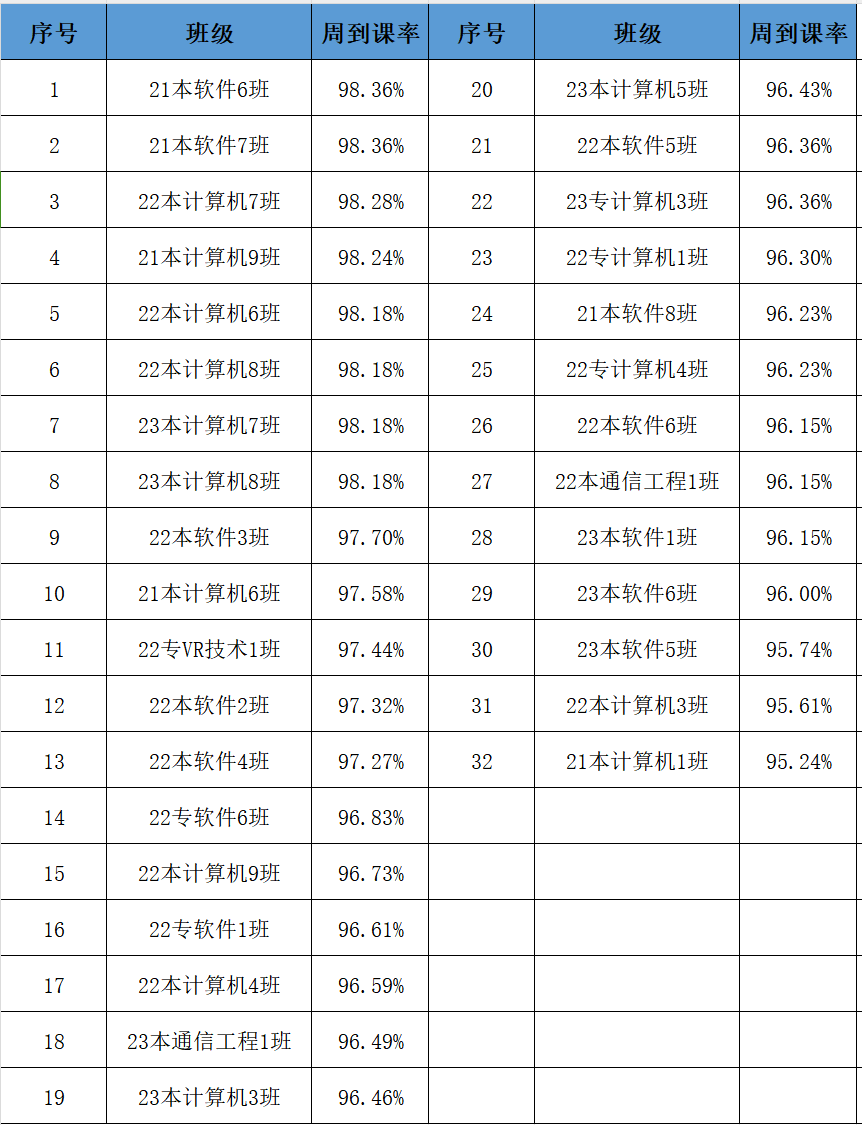 | 序号 | 班级 | 周到课率 | 序号 | 班级 | 周到课率 |
|---|---|---|---|---|---|
| 1 | 21本软件6班 | 98.36% | 20 | 23本计算机5班 | 96.43% |
| 2 | 21本软件7班 | 98.36% | 21 | 22本软件5班 | 96.36% |
| 3 | 22本计算机7班 | 98.28% | 22 | 23专计算机3班 | 96.36% |
| 4 | 21本计算机9班 | 98.24% | 23 | 22专计算机1班 | 96.30% |
| 5 | 22本计算机6班 | 98.18% | 24 | 21本软件8班 | 96.23% |
| 6 | 22本计算机8班 | 98.18% | 25 | 22专计算机4班 | 96.23% |
| 7 | 23本计算机7班 | 98.18% | 26 | 22本软件6班 | 96.15% |
| 8 | 23本计算机8班 | 98.18% | 27 | 22本通信工程1班 | 96.15% |
| 9 | 22本软件3班 | 97.70% | 28 | 23本软件1班 | 96.15% |
| 10 | 21本计算机6班 | 97.58% | 29 | 23本软件6班 | 96.00% |
| 11 | 22专VR技术1班 | 97.44% | 30 | 23本软件5班 | 95.74% |
| 12 | 22本软件2班 | 97.32% | 31 | 22本计算机3班 | 95.61% |
| 13 | 22本软件4班 | 97.27% | 32 | 21本计算机1班 | 95.24% |
| 14 | 22专软件6班 | 96.83% | | | |
| 15 | 22本计算机9班 | 96.73% | | | |
| 16 | 22专软件1班 | 96.61% | | | |
| 17 | 22本计算机4班 | 96.59% | | | |
| 18 | 23本通信工程1班 | 96.49% | | | |
| 19 | 23本计算机3班 | 96.46% | | | |